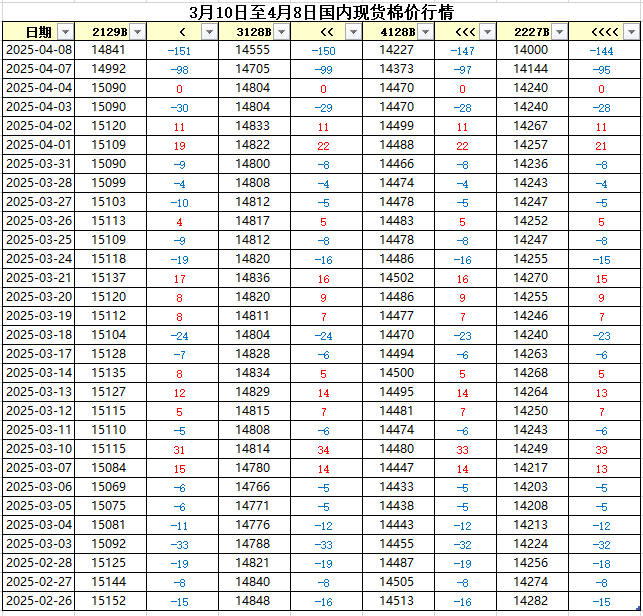 3月10日至4月8日国内现货棉价行情

| 日期 | 2129B | < | 3128B | << | 4128B | <<< | 2227B | <<<< |
|---|---|---|---|---|---|---|---|---|
| 2025-04-08 | 14841 | -151 | 14555 | -150 | 14227 | -147 | 14000 | -144 |
| 2025-04-07 | 14992 | -98 | 14705 | -99 | 14373 | -97 | 14144 | -95 |
| 2025-04-04 | 15090 | 0 | 14804 | 0 | 14470 | 0 | 14240 | 0 |
| 2025-04-03 | 15090 | -30 | 14804 | -29 | 14470 | -28 | 14240 | -28 |
| 2025-04-02 | 15120 | 11 | 14833 | 11 | 14499 | 11 | 14267 | 11 |
| 2025-04-01 | 15109 | 19 | 14822 | 22 | 14488 | 22 | 14257 | 21 |
| 2025-03-31 | 15090 | -9 | 14800 | -8 | 14466 | -8 | 14236 | -8 |
| 2025-03-28 | 15099 | -4 | 14808 | -4 | 14474 | -4 | 14243 | -4 |
| 2025-03-27 | 15103 | -10 | 14812 | -5 | 14478 | -5 | 14247 | -5 |
| 2025-03-26 | 15113 | 4 | 14817 | 5 | 14483 | 5 | 14252 | 5 |
| 2025-03-25 | 15109 | -9 | 14812 | -8 | 14478 | -8 | 14247 | -8 |
| 2025-03-24 | 15118 | -19 | 14820 | -16 | 14486 | -16 | 14255 | -15 |
| 2025-03-21 | 15137 | 17 | 14836 | 16 | 14502 | 16 | 14270 | 15 |
| 2025-03-20 | 15120 | 8 | 14820 | 9 | 14486 | 9 | 14255 | 9 |
| 2025-03-19 | 15112 | 8 | 14811 | 7 | 14477 | 7 | 14246 | 7 |
| 2025-03-18 | 15104 | -24 | 14804 | -24 | 14470 | -23 | 14240 | -23 |
| 2025-03-17 | 15128 | -7 | 14828 | -6 | 14494 | -6 | 14263 | -6 |
| 2025-03-14 | 15135 | 8 | 14834 | 5 | 14500 | 5 | 14268 | 5 |
| 2025-03-13 | 15127 | 12 | 14829 | 14 | 14495 | 14 | 14264 | 13 |
| 2025-03-12 | 15115 | 5 | 14815 | 7 | 14481 | 7 | 14250 | 7 |
| 2025-03-11 | 15110 | -5 | 14808 | -6 | 14474 | -6 | 14243 | -6 |
| 2025-03-10 | 15115 | 31 | 14814 | 34 | 14480 | 33 | 14249 | 33 |
| 2025-03-07 | 15084 | 15 | 14780 | 14 | 14447 | 14 | 14217 | 13 |
| 2025-03-06 | 15069 | -6 | 14766 | -5 | 14433 | -5 | 14203 | -5 |
| 2025-03-05 | 15075 | -6 | 14771 | -5 | 14438 | -5 | 14208 | -5 |
| 2025-03-04 | 15081 | -11 | 14776 | -12 | 14443 | -12 | 14213 | -12 |
| 2025-03-03 | 15092 | -33 | 14788 | -33 | 14455 | -32 | 14224 | -32 |
| 2025-02-28 | 15125 | -19 | 14821 | -19 | 14487 | -19 | 14256 | -18 |
| 2025-02-27 | 15144 | -8 | 14840 | -8 | 14505 | -8 | 14274 | -8 |
| 2025-02-26 | 15152 | -15 | 14848 | -16 | 14513 | -16 | 14282 | -15 |